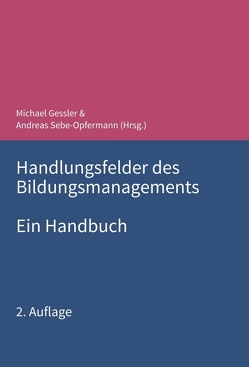 Michael Gessler &
Andreas Sebe-Opfermann (Hrsg.)

Handlungsfelder des Bildungsmanagements

Ein Handbuch

2. Auflage